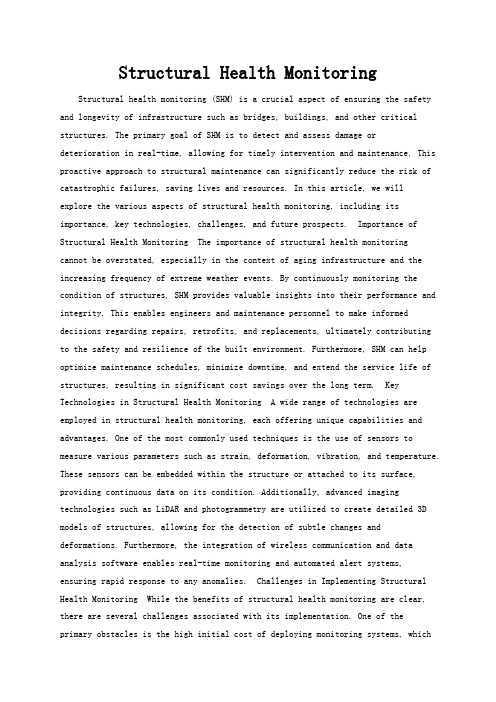 Structural Health Monitoring

Structural health monitoring (SHM) is a crucial aspect of ensuring the safety and longevity of infrastructure such as bridges, buildings, and other critical structures. The primary goal of SHM is to detect and assess damage or deterioration in real-time, allowing for timely intervention and maintenance. This proactive approach to structural maintenance can significantly reduce the risk of catastrophic failures, saving lives and resources. In this article, we will explore the various aspects of structural health monitoring, including its importance, key technologies, challenges, and future prospects. Importance of Structural Health Monitoring The importance of structural health monitoring cannot be overstated, especially in the context of aging infrastructure and the increasing frequency of extreme weather events. By continuously monitoring the condition of structures, SHM provides valuable insights into their performance and integrity. This enables engineers and maintenance personnel to make informed decisions regarding repairs, retrofits, and replacements, ultimately contributing to the safety and resilience of the built environment. Furthermore, SHM can help optimize maintenance schedules, minimize downtime, and extend the service life of structures, resulting in significant cost savings over the long term. Key Technologies in Structural Health Monitoring A wide range of technologies are employed in structural health monitoring, each offering unique capabilities and advantages. One of the most commonly used techniques is the use of sensors to measure various parameters such as strain, deformation, vibration, and temperature. These sensors can be embedded within the structure or attached to its surface, providing continuous data on its condition. Additionally, advanced imaging technologies such as LiDAR and photogrammetry are utilized to create detailed 3D models of structures, allowing for the detection of subtle changes and deformations. Furthermore, the integration of wireless communication and data analysis software enables real-time monitoring and automated alert systems, ensuring rapid response to any anomalies. Challenges in Implementing Structural Health Monitoring While the benefits of structural health monitoring are clear, there are several challenges associated with its implementation. One of the primary obstacles is the high initial cost of deploying monitoring systems, which